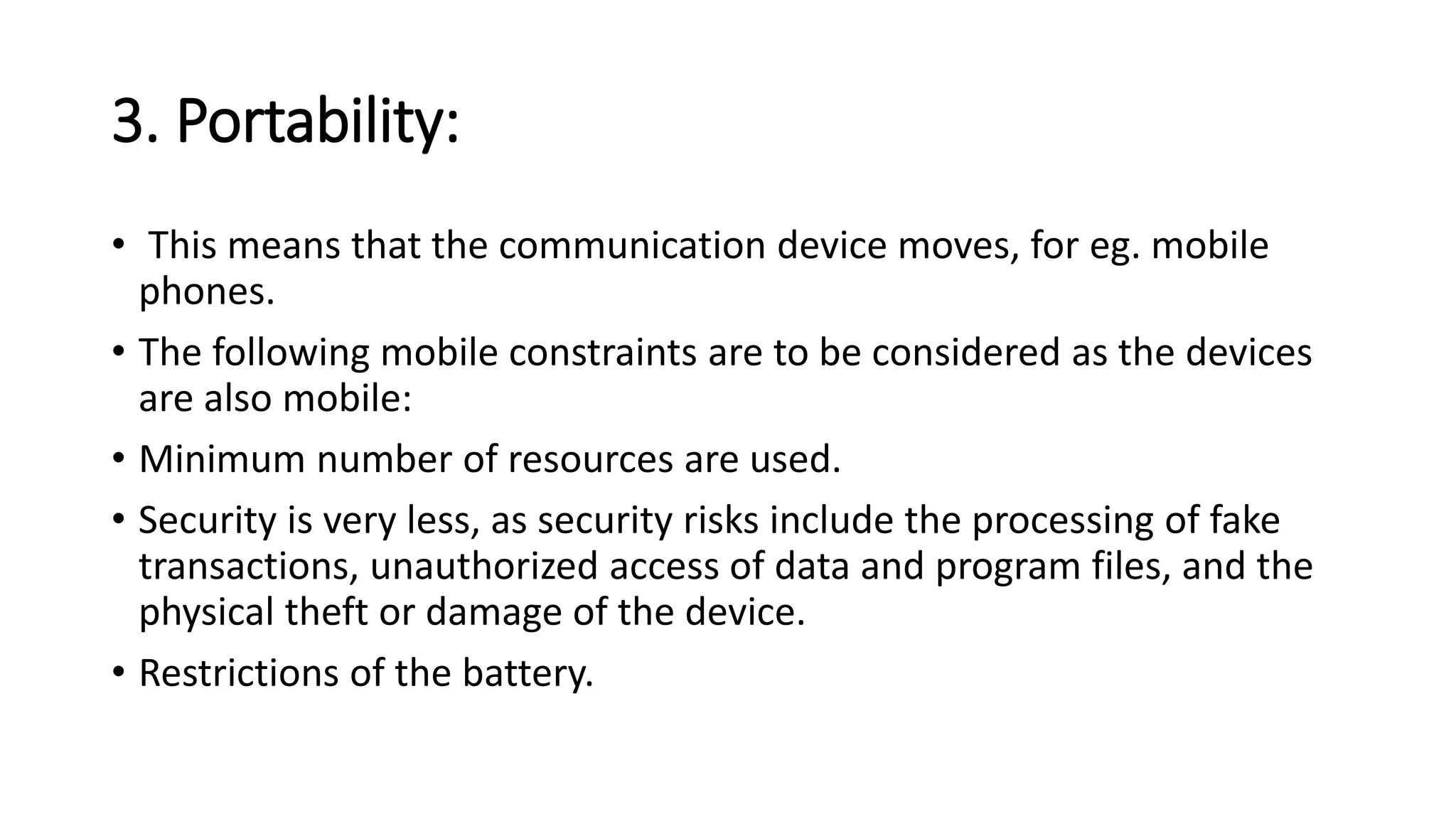 3. Portability:

• This means that the communication device moves, for eg. mobile phones.

• The following mobile constraints are to be considered as the devices are also mobile:

• Minimum number of resources are used.

• Security is very less, as security risks include the processing of fake transactions, unauthorized access of data and program files, and the physical theft or damage of the device.

• Restrictions of the battery.